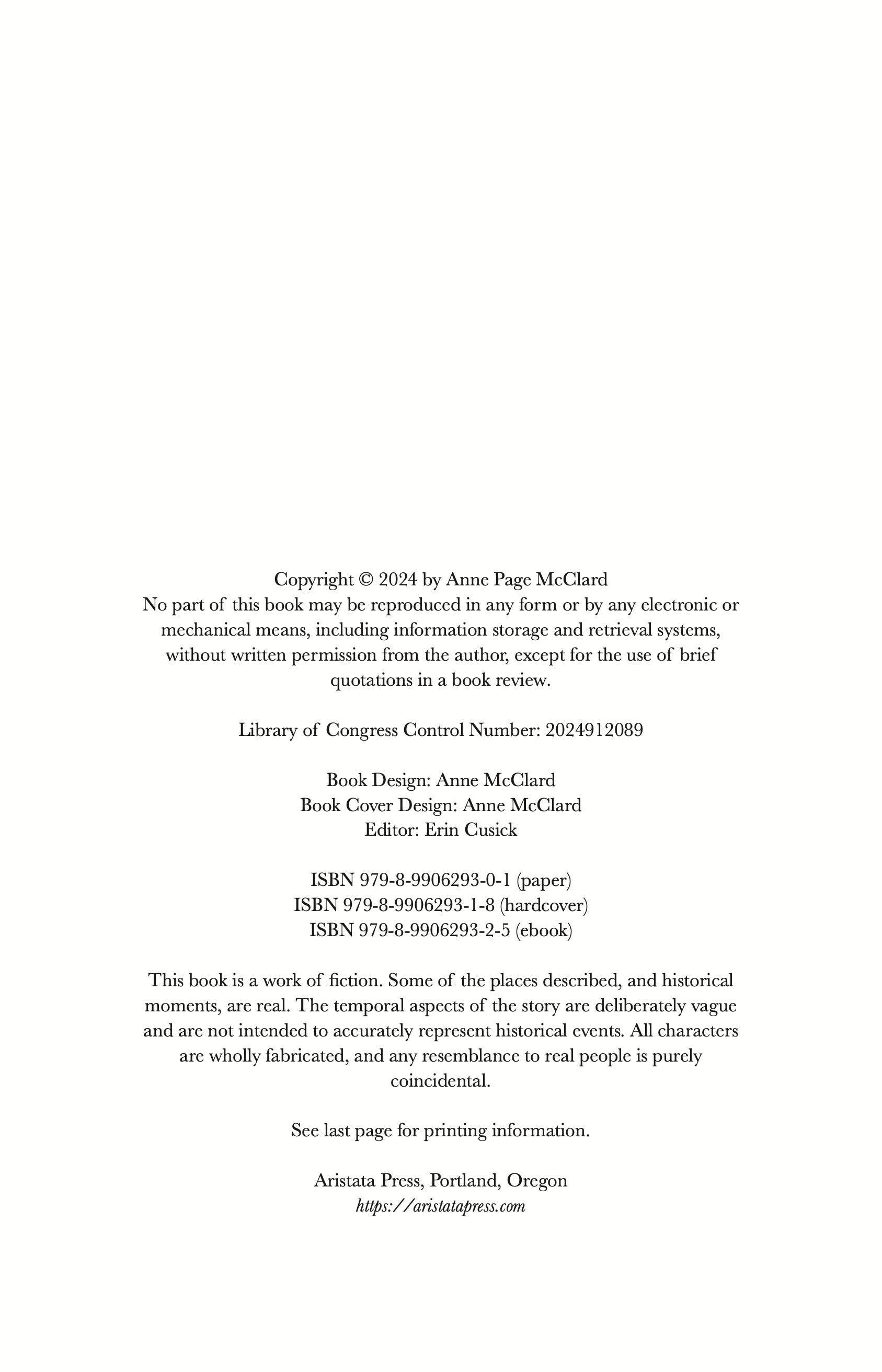 Copyright © 2024 by Anne Page McClard
No part of this book may be reproduced in any form or by any electronic or mechanical means, including information storage and retrieval systems, without written permission from the author, except for the use of brief quotations in a book review.

Library of Congress Control Number: 2024912089

Book Design: Anne McClard
Book Cover Design: Anne McClard
Editor: Erin Cusick

ISBN 979-8-9906293-0-1 (paper)
ISBN 979-8-9906293-1-8 (hardcover)
ISBN 979-8-9906293-2-5 (ebook)

This book is a work of fiction. Some of the places described, and historical moments, are real. The temporal aspects of the story are deliberately vague and are not intended to accurately represent historical events. All characters are wholly fabricated, and any resemblance to real people is purely coincidental.

See last page for printing information.

Aristata Press, Portland, Oregon
https://aristatapress.com